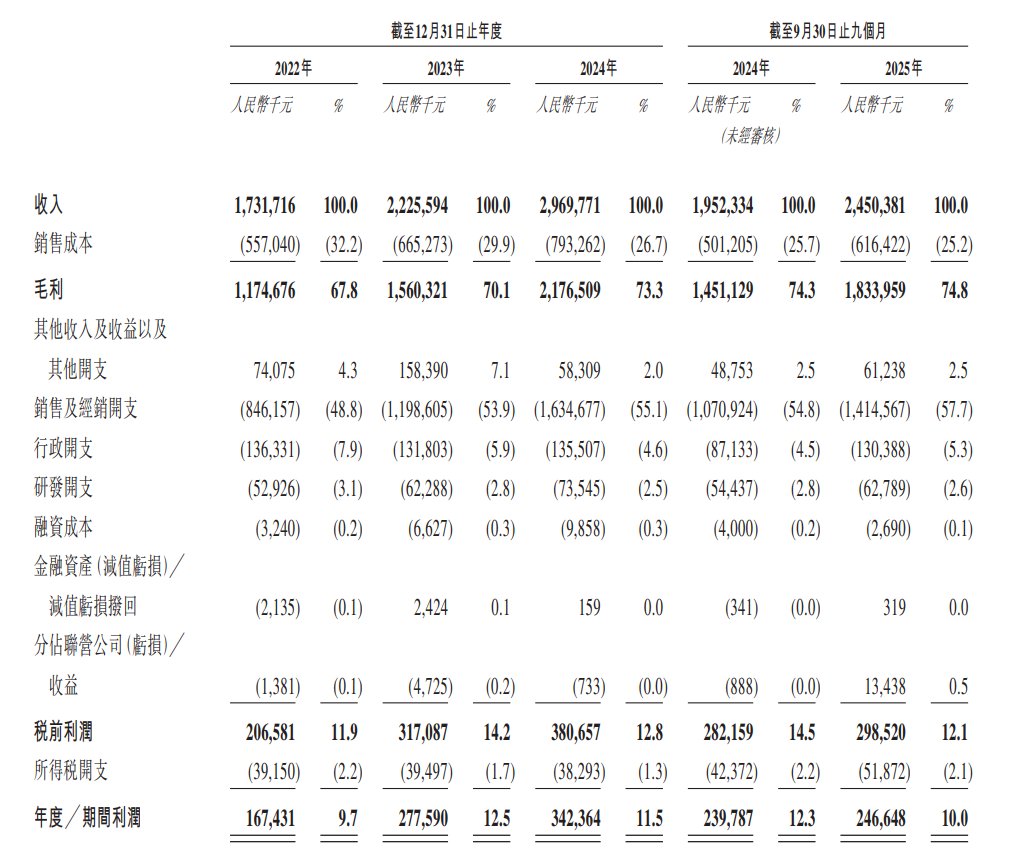 | | 截至12月31日止年度 | | | | | | 截至9月30日止九個月 | | | |
|---|---|---|---|---|---|---|---|---|---|---|
| | 2022年 | | 2023年 | | 2024年 | | 2024年 | | 2025年 | |
| | 人民幣千元 | % | 人民幣千元 | % | 人民幣千元 | % | 人民幣千元 (未經審核) | % | 人民幣千元 | % |
| 收入 | 1,731,716 | 100.0 | 2,225,594 | 100.0 | 2,969,771 | 100.0 | 1,952,334 | 100.0 | 2,450,381 | 100.0 |
| 銷售成本 | (557,040) | (32.2) | (665,273) | (29.9) | (793,262) | (26.7) | (501,205) | (25.7) | (616,422) | (25.2) |
| 毛利 | 1,174,676 | 67.8 | 1,560,321 | 70.1 | 2,176,509 | 73.3 | 1,451,129 | 74.3 | 1,833,959 | 74.8 |
| 其他收入及收益以及其他開支 | 74,075 | 4.3 | 158,390 | 7.1 | 58,309 | 2.0 | 48,753 | 2.5 | 61,238 | 2.5 |
| 銷售及經銷開支 | (846,157) | (48.8) | (1,198,605) | (53.9) | (1,634,677) | (55.1) | (1,070,924) | (54.8) | (1,414,567) | (57.7) |
| 行政開支 | (136,331) | (7.9) | (131,803) | (5.9) | (135,507) | (4.6) | (87,133) | (4.5) | (130,388) | (5.3) |
| 研發開支 | (52,926) | (3.1) | (62,288) | (2.8) | (73,545) | (2.5) | (54,437) | (2.8) | (62,789) | (2.6) |
| 融資成本 | (3,240) | (0.2) | (6,627) | (0.3) | (9,858) | (0.3) | (4,000) | (0.2) | (2,690) | (0.1) |
| 金融資產(減值虧損)／減值虧損撥回 | (2,135) | (0.1) | 2,424 | 0.1 | 159 | 0.0 | (341) | (0.0) | 319 | 0.0 |
| 分佔聯營公司(虧損)／收益 | (1,381) | (0.1) | (4,725) | (0.2) | (733) | (0.0) | (888) | (0.0) | 13,438 | 0.5 |
| 稅前利潤 | 206,581 | 11.9 | 317,087 | 14.2 | 380,657 | 12.8 | 282,159 | 14.5 | 298,520 | 12.1 |
| 所得稅開支 | (39,150) | (2.2) | (39,497) | (1.7) | (38,293) | (1.3) | (42,372) | (2.2) | (51,872) | (2.1) |
| 年度／期間利潤 | 167,431 | 9.7 | 277,590 | 12.5 | 342,364 | 11.5 | 239,787 | 12.3 | 246,648 | 10.0 |